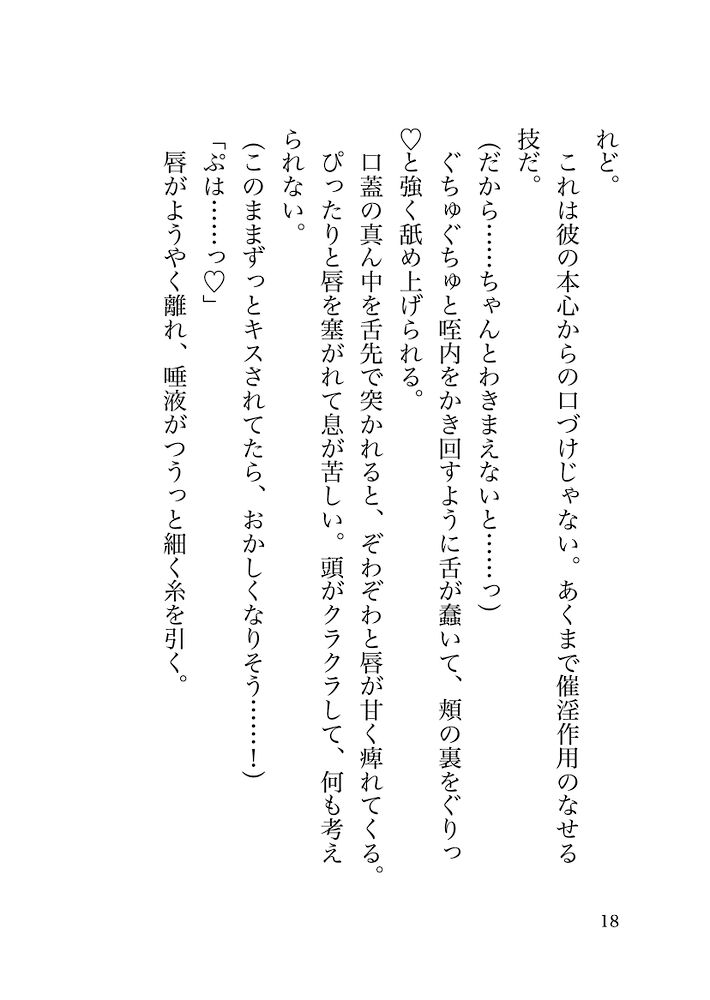 れど。

これは彼の本心からの口づけじゃない。あくまで催淫作用のなせる技だ。

(だから……ちゃんとわきまえないと……っ)

ぐちゅぐちゅと咥内をかき回すように舌が蠢いて、頬の裏をぐりっ♡と強く舐め上げられる。

口蓋の真ん中を舌先で突かれると、ぞわぞわと唇が甘く痺れてくる。

ぴったりと唇を塞がれて息が苦しい。頭がクラクラして、何も考えられない。

(このままずっとキスされてたら、おかしくなりそう……!)

「ぷは……っ♡」

唇がようやく離れ、唾液がつうっと細く糸を引く。

18